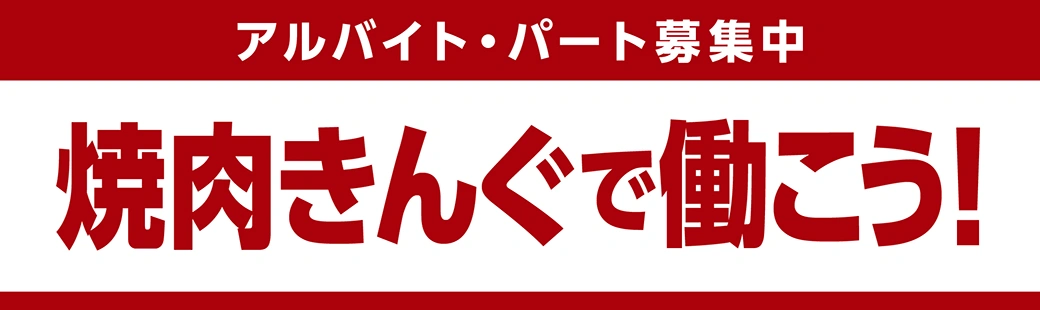 アルバイト・パート募集中

焼肉きんぐで働こう!